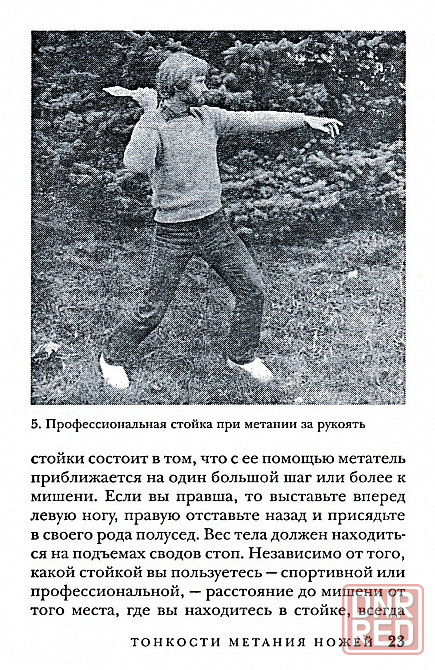 5. Профессиональная стойка при метании за рукоять

стойки состоит в том, что с ее помощью метатель приближается на один большой шаг или более к мишени. Если вы правша, то выставьте вперед левую ногу, правую отставьте назад и присядьте в своего рода полусед. Вес тела должен находиться на подъемах сводов стоп. Независимо от того, какой стойкой вы пользуетесь — спортивной или профессиональной, — расстояние до мишени от того места, где вы находитесь в стойке, всегда

ТОНКОСТИ МЕТАНИЯ НОЖЕЙ 23

DNR RED